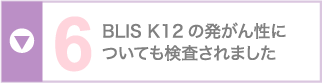 6

BLIS K12 の発がん性についても検査されました